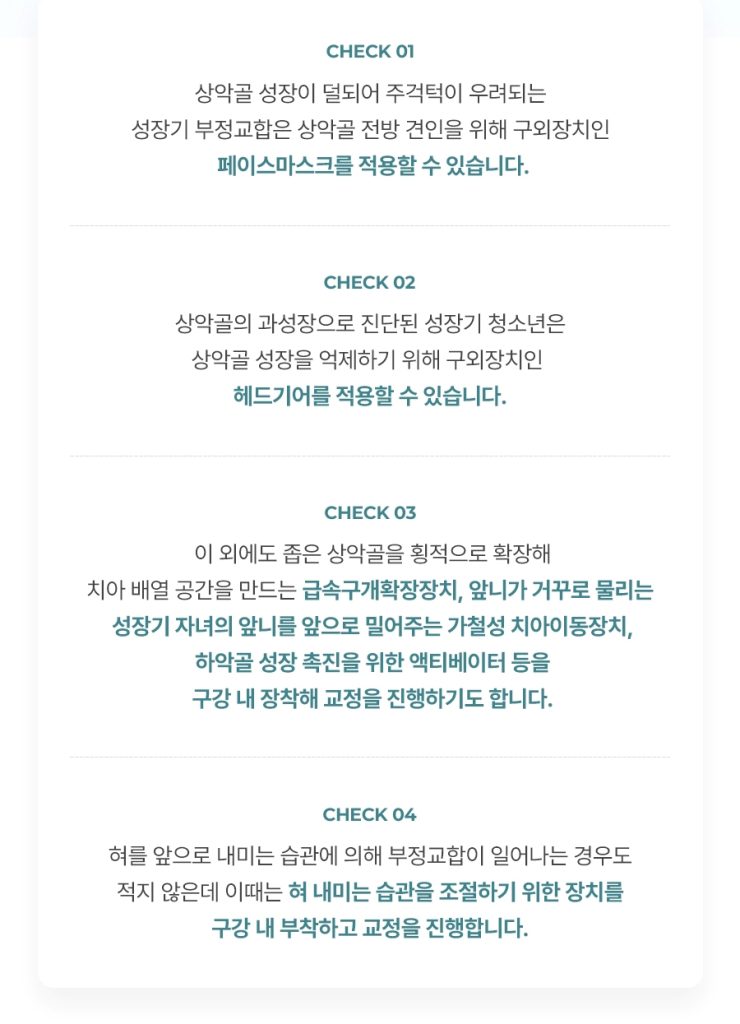 CHECK 01

상악골 성장이 덜되어 주걱턱이 우려되는 성장기 부정교합은 상악골 전방 견인을 위해 구외장치인 페이스마스크를 적용할 수 있습니다.

CHECK 02

상악골의 과성장으로 진단된 성장기 청소년은 상악골 성장을 억제하기 위해 구외장치인 헤드기어를 적용할 수 있습니다.

CHECK 03

이 외에도 좁은 상악골을 횡적으로 확장해 치아 배열 공간을 만드는 급속구개확장장치, 앞니가 거꾸로 물리는 성장기 자녀의 앞니를 앞으로 밀어주는 가철성 치아이동장치, 하악골 성장 촉진을 위한 액티베이터 등을 구강 내 장착해 교정을 진행하기도 합니다.

CHECK 04

혀를 앞으로 내미는 습관에 의해 부정교합이 일어나는 경우도 적지 않은데 이때는 혀 내미는 습관을 조절하기 위한 장치를 구강 내 부착하고 교정을 진행합니다.